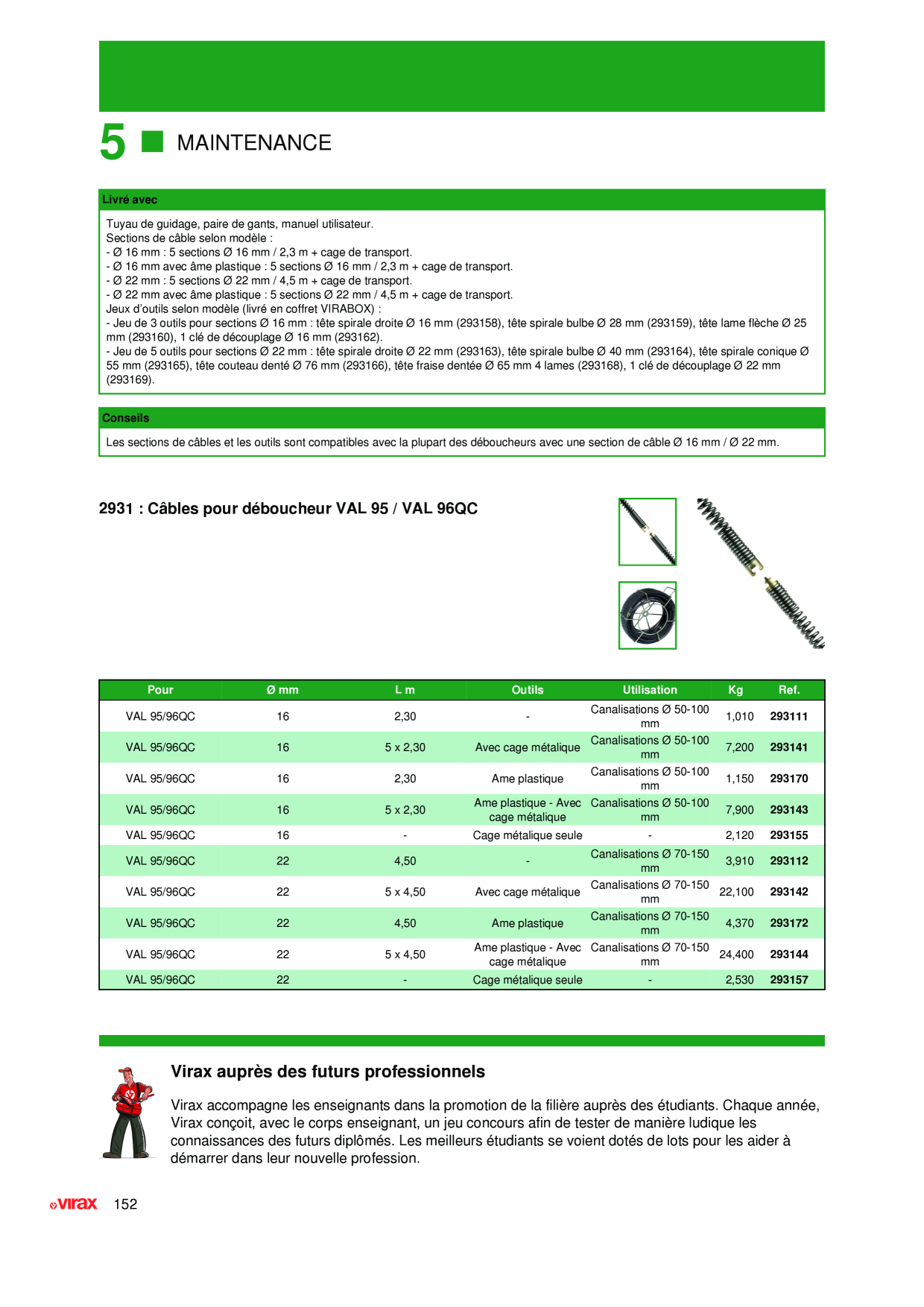 5 MAINTENANCE

Livré avec

Tuyau de guidage, paire de gants, manuel utilisateur.
Sections de câble selon modèle :
- Ø 16 mm : 5 sections Ø 16 mm / 2,3 m + cage de transport.
- Ø 16 mm avec âme plastique : 5 sections Ø 16 mm / 2,3 m + cage de transport.
- Ø 22 mm : 5 sections Ø 22 mm / 4,5 m + cage de transport.
- Ø 22 mm avec âme plastique : 5 sections Ø 22 mm / 4,5 m + cage de transport.
Jeux d'outils selon modèle (livré en coffret VIRABOX) :
- Jeu de 3 outils pour sections Ø 16 mm : tête spirale droite Ø 16 mm (293158), tête spirale bulbe Ø 28 mm (293159), tête lame flèche Ø 25 mm (293160), 1 clé de découplage Ø 16 mm (293162).
- Jeu de 5 outils pour sections Ø 22 mm : tête spirale droite Ø 22 mm (293163), tête spirale bulbe Ø 40 mm (293164), tête spirale conique Ø 55 mm (293165), tête couteau denté Ø 76 mm (293166), tête fraise dentée Ø 65 mm 4 lames (293168), 1 clé de découplage Ø 22 mm (293169).

Conseils

Les sections de câbles et les outils sont compatibles avec la plupart des déboucheurs avec une section de câble Ø 16 mm / Ø 22 mm.

2931 : Câbles pour déboucheur VAL 95 / VAL 96QC

| Pour | Ø mm | L m | Outils | Utilisation | Kg | Ref. |
|---|---|---|---|---|---|---|
| VAL 95/96QC | 16 | 2,30 | - | Canalisations Ø 50-100 mm | 1,010 | 293111 |
| VAL 95/96QC | 16 | 5 x 2,30 | Avec cage métalique | Canalisations Ø 50-100 mm | 7,200 | 293141 |
| VAL 95/96QC | 16 | 2,30 | Ame plastique | Canalisations Ø 50-100 mm | 1,150 | 293170 |
| VAL 95/96QC | 16 | 5 x 2,30 | Ame plastique - Avec cage métalique | Canalisations Ø 50-100 mm | 7,900 | 293143 |
| VAL 95/96QC | 16 | - | Cage métalique seule | - | 2,120 | 293155 |
| VAL 95/96QC | 22 | 4,50 | - | Canalisations Ø 70-150 mm | 3,910 | 293112 |
| VAL 95/96QC | 22 | 5 x 4,50 | Avec cage métalique | Canalisations Ø 70-150 mm | 22,100 | 293142 |
| VAL 95/96QC | 22 | 4,50 | Ame plastique | Canalisations Ø 70-150 mm | 4,370 | 293172 |
| VAL 95/96QC | 22 | 5 x 4,50 | Ame plastique - Avec cage métalique | Canalisations Ø 70-150 mm | 24,400 | 293144 |
| VAL 95/96QC | 22 | - | Cage métalique seule | - | 2,530 | 293157 |

Virax auprès des futurs professionnels

Virax accompagne les enseignants dans la promotion de la filière auprès des étudiants. Chaque année, Virax conçoit, avec le corps enseignant, un jeu concours afin de tester de manière ludique les connaissances des futurs diplômés. Les meilleurs étudiants se voient dotés de lots pour les aider à démarrer dans leur nouvelle profession.

virax 152